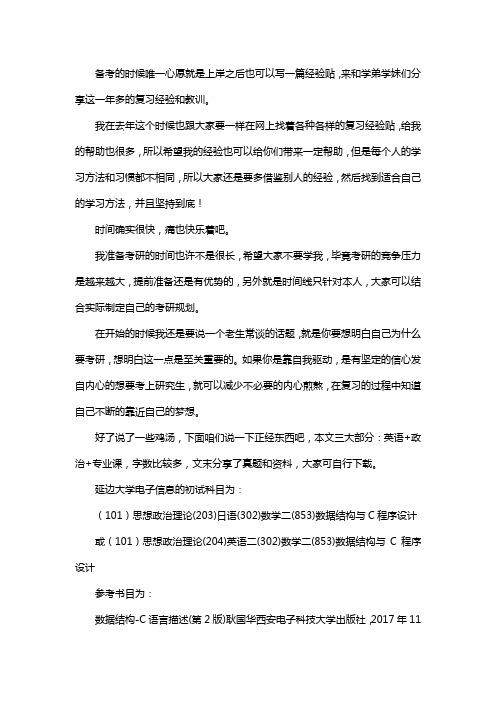 备考的时候唯一心愿就是上岸之后也可以写一篇经验贴，来和学弟学妹们分享这一年多的复习经验和教训。

我在去年这个时候也跟大家要一样在网上找着各种各样的复习经验贴，给我的帮助也很多，所以希望我的经验也可以给你们带来一定帮助，但是每个人的学习方法和习惯都不相同，所以大家还是要多借鉴别人的经验，然后找到适合自己的学习方法，并且坚持到底！

时间确实很快，痛也快乐着吧。

我准备考研的时间也许不是很长，希望大家不要学我，毕竟考研的竞争压力是越来越大，提前准备还是有优势的，另外就是时间线只针对本人，大家可以结合实际制定自己的考研规划。

在开始的时候我还是要说一个老生常谈的话题，就是你要想明白自己为什么要考研，想明白这一点是至关重要的。如果你是靠自我驱动，是有坚定的信心发自内心的想要考上研究生，就可以减少不必要的内心煎熬，在复习的过程中知道自己不断的靠近自己的梦想。

好了说了一些鸡汤，下面咱们说一下正经东西吧，本文三大部分：英语+政治+专业课，字数比较多，文末分享了真题和资料，大家可自行下载。

延边大学电子信息的初试科目为：

（101）思想政治理论(203)日语(302)数学二(853)数据结构与 C 程序设计

或（101）思想政治理论(204)英语二(302)数学二(853)数据结构与 C 程序设计

参考书目为：

数据结构-C 语言描述(第 2 版)耿国华西安电子科技大学出版社，2017 年 11